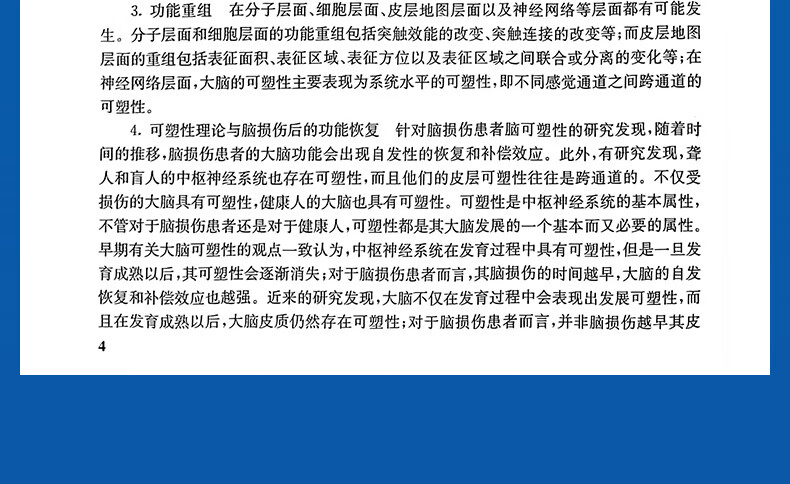 3. 功能重组　在分子层面、细胞层面、皮层地图层面以及神经网络等层面都有可能发生。分子层面和细胞层面的功能重组包括突触效能的改变、突触连接的改变等；而皮层地图层面的重组包括表征面积、表征区域、表征方位以及表征区域之间联合或分离的变化等；在神经网络层面，大脑的可塑性主要表现为系统水平的可塑性，即不同感觉通道之间跨通道的可塑性。

4. 可塑性理论与脑损伤后的功能恢复　针对脑损伤患者脑可塑性的研究发现，随着时间的推移，脑损伤患者的大脑功能会出现自发性的恢复和补偿效应。此外，有研究发现，聋人和盲人的中枢神经系统也存在可塑性，而且他们的皮层可塑性往往是跨通道的。不仅受损伤的大脑具有可塑性，健康人的大脑也具有可塑性。可塑性是中枢神经系统的基本属性，不管对于脑损伤患者还是对于健康人，可塑性都是其大脑发展的一个基本而又必要的属性。早期有关大脑可塑性的观点一致认为，中枢神经系统在发育过程中具有可塑性，但是一旦发育成熟以后，其可塑性会逐渐消失；对于脑损伤患者而言，其脑损伤的时间越早，大脑的自发恢复和补偿效应也越强。近来的研究发现，大脑不仅在发育过程中会表现出发展可塑性，而且在发育成熟以后，大脑皮质仍然存在可塑性；对于脑损伤患者而言，并非脑损伤越早其皮

4